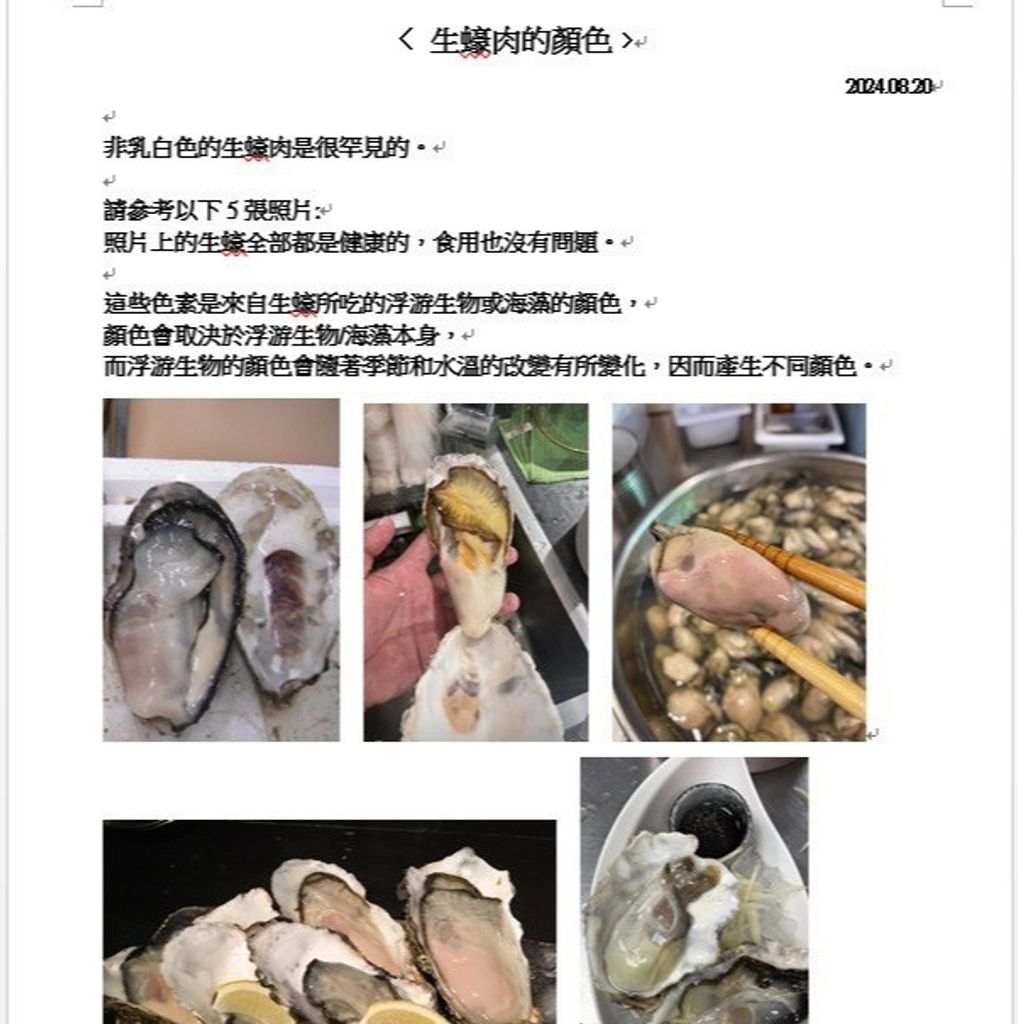 < 生蠔肉的顏色 >

2024.08.20

非乳白色的生蠔肉是很罕見的。

請參考以下 5 張照片:
照片上的生蠔全部都是健康的，食用也沒有問題。

這些色素是來自生蠔所吃的浮游生物或海藻的顏色，
顏色會取決於浮游生物/海藻本身，
而浮游生物的顏色會隨著季節和水溫的改變有所變化，因而產生不同顏色。